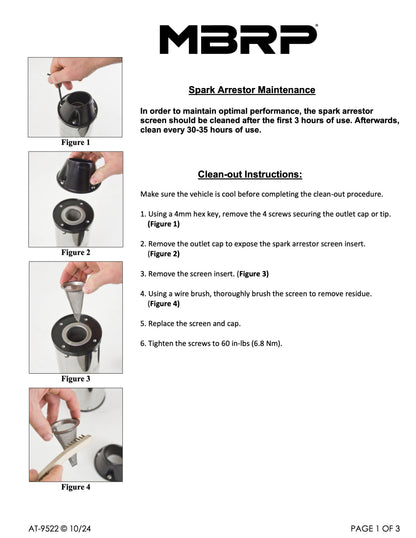 MBRP

Figure 1

Figure 2

Figure 3

Figure 4

Spark Arrestor Maintenance

In order to maintain optimal performance, the spark arrestor screen should be cleaned after the first 3 hours of use. Afterwards, clean every 30-35 hours of use.

Clean-out Instructions:

Make sure the vehicle is cool before completing the clean-out procedure.

1. Using a 4mm hex key, remove the 4 screws securing the outlet cap or tip. (Figure 1)

2. Remove the outlet cap to expose the spark arrestor screen insert. (Figure 2)

3. Remove the screen insert. (Figure 3)

4. Using a wire brush, thoroughly brush the screen to remove residue. (Figure 4)

5. Replace the screen and cap.

6. Tighten the screws to 60 in-lbs (6.8 Nm).

AT-9522 © 10/24

PAGE 1 OF 3